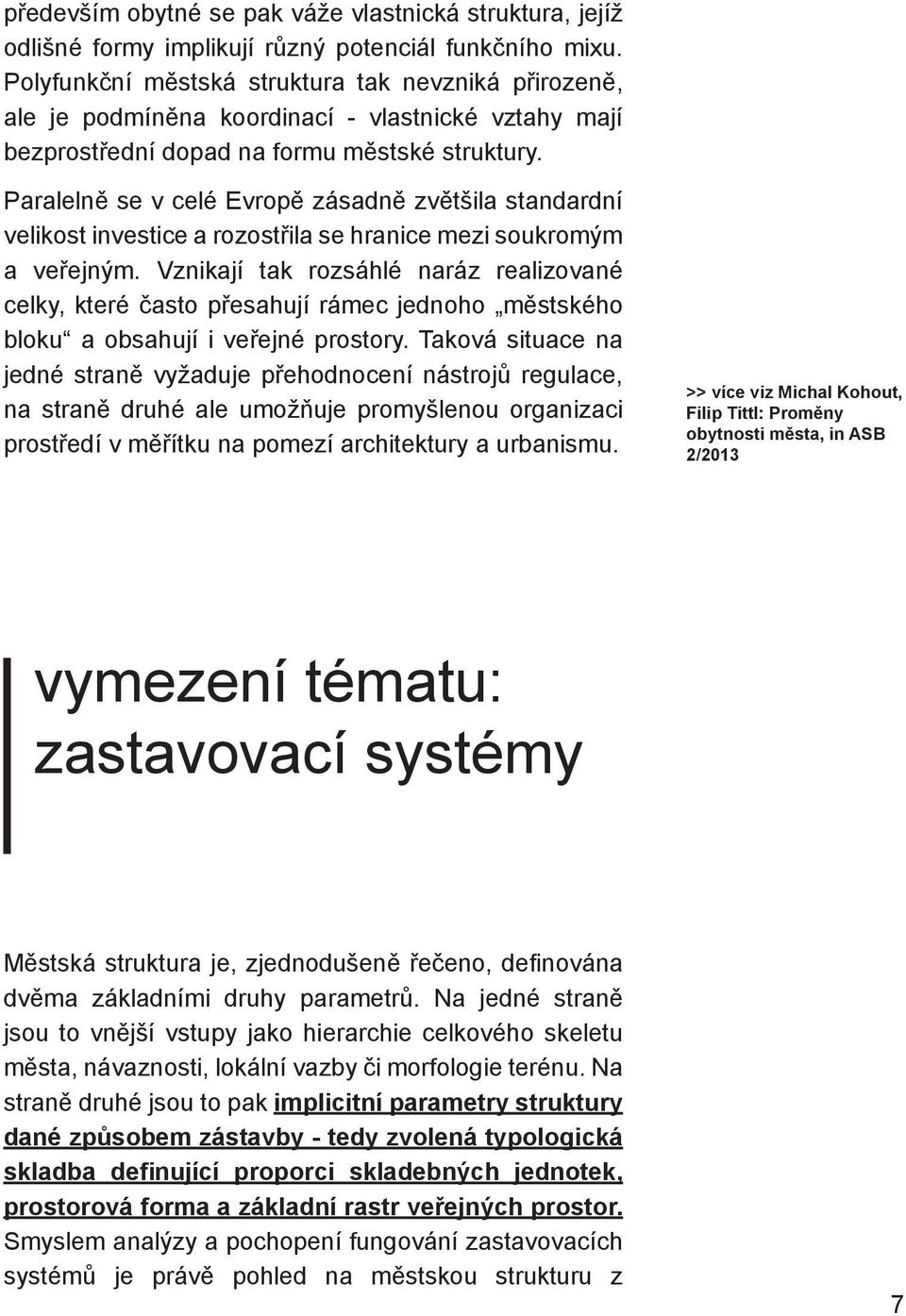 především obytné se pak váže vlastnická struktura, jejíž odlišné formy implikují různý potenciál funkčního mixu. Polyfunkční městská struktura tak nevzniká přirozeně, ale je podmíněna koordinací - vlastnické vztahy mají bezprostřední dopad na formu městské struktury.

Paralelně se v celé Evropě zásadně zvětšila standardní velikost investice a rozostřila se hranice mezi soukromým a veřejným. Vznikají tak rozsáhlé naráz realizované celky, které často přesahují rámec jednoho „městského bloku“ a obsahují i veřejné prostory. Taková situace na jedné straně vyžaduje přehodnocení nástrojů regulace, na straně druhé ale umožňuje promyšlenou organizaci prostředí v měřítku na pomezí architektury a urbanismu.

>> více viz Michal Kohout, Filip Tittl: Proměny obytnosti města, in ASB 2/2013

vymezení tématu: zastavovací systémy

Městská struktura je, zjednodušeně řečeno, definována dvěma základními druhy parametrů. Na jedné straně jsou to vnější vstupy jako hierarchie celkového skeletu města, návaznosti, lokální vazby či morfologie terénu. Na straně druhé jsou to pak implicitní parametry struktury dané způsobem zástavby - tedy zvolená typologická skladba definující proporci skladebných jednotek, prostorová forma a základní rastr veřejných prostor. Smyslem analýzy a pochopení fungování zastavovacích systémů je právě pohled na městskou strukturu z

7